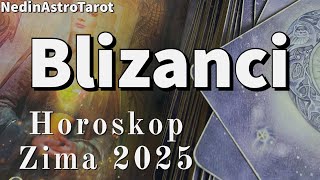 NedinAstroTarot

Blizanci

Horoskop
Zima 2025